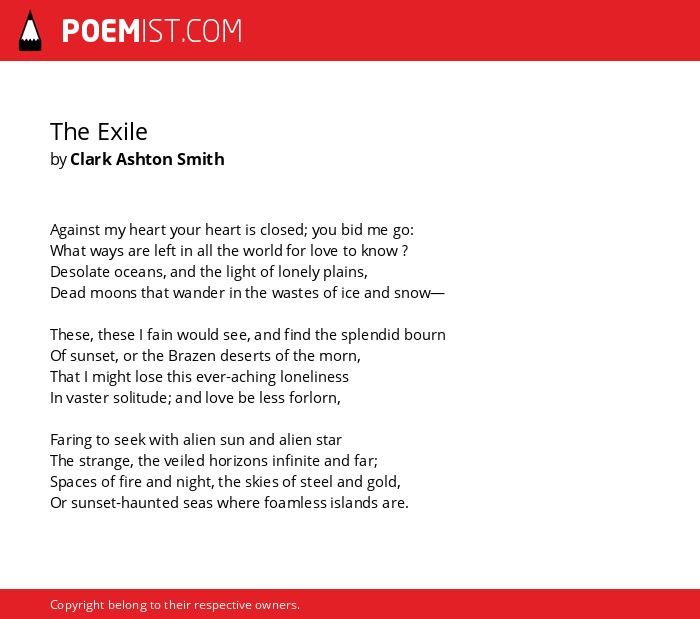 POEMIST.COM

The Exile
by Clark Ashton Smith

Against my heart your heart is closed; you bid me go:
What ways are left in all the world for love to know ?
Desolate oceans, and the light of lonely plains,
Dead moons that wander in the wastes of ice and snow—

These, these I fain would see, and find the splendid bourn
Of sunset, or the Brazen deserts of the morn,
That I might lose this ever-aching loneliness
In vaster solitude; and love be less forlorn,

Faring to seek with alien sun and alien star
The strange, the veiled horizons infinite and far;
Spaces of fire and night, the skies of steel and gold,
Or sunset-haunted seas where foamless islands are.

Copyright belong to their respective owners.